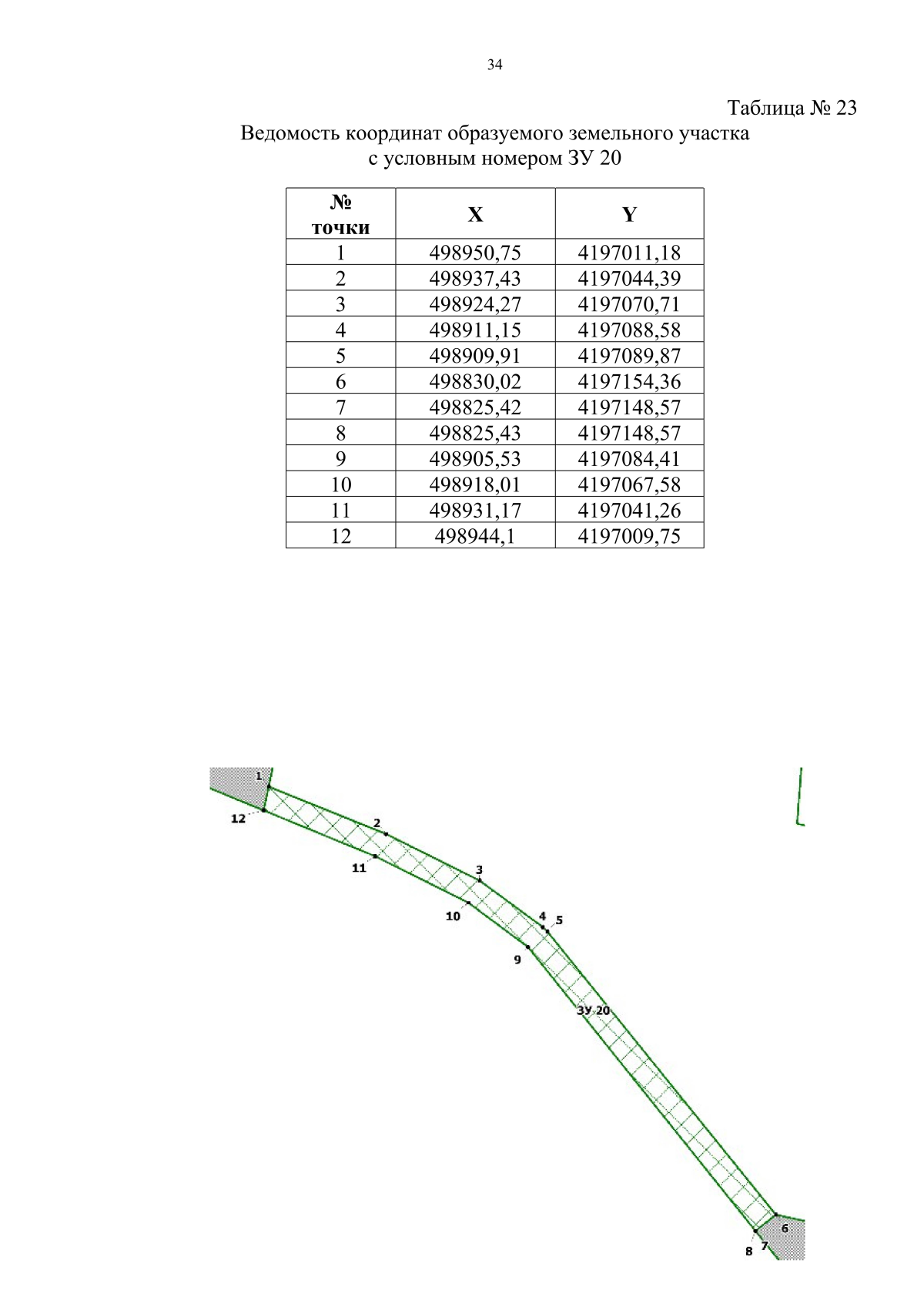 34

Таблица № 23

Ведомость координат образуемого земельного участка с условным номером ЗУ 20

| № точки | X | Y |
|---|---|---|
| 1 | 498950,75 | 4197011,18 |
| 2 | 498937,43 | 4197044,39 |
| 3 | 498924,27 | 4197070,71 |
| 4 | 498911,15 | 4197088,58 |
| 5 | 498909,91 | 4197089,87 |
| 6 | 498830,02 | 4197154,36 |
| 7 | 498825,42 | 4197148,57 |
| 8 | 498825,43 | 4197148,57 |
| 9 | 498905,53 | 4197084,41 |
| 10 | 498918,01 | 4197067,58 |
| 11 | 498931,17 | 4197041,26 |
| 12 | 498944,1 | 4197009,75 |

1
12
2
11
3
10
4
5
9
ЗУ 20
6
8
7